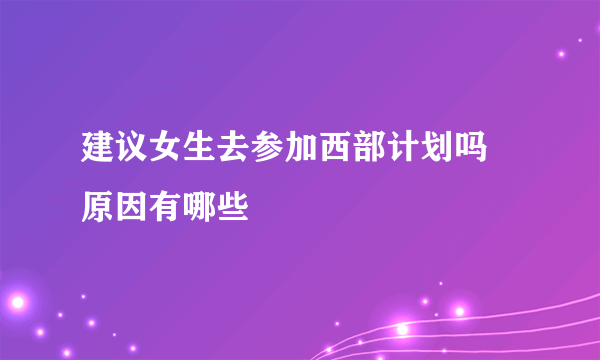 建议女生去参加西部计划吗
原因有哪些